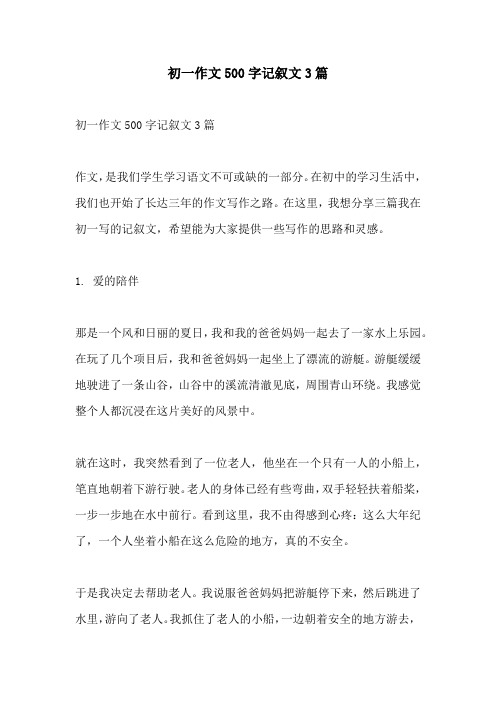 初一作文500字记叙文3篇

初一作文500字记叙文3篇

作文，是我们学生学习语文不可或缺的一部分。在初中的学习生活中，我们也开始了长达三年的作文写作之路。在这里，我想分享三篇我在初一写的记叙文，希望能为大家提供一些写作的思路和灵感。

1. 爱的陪伴

那是一个风和日丽的夏日，我和我的爸爸妈妈一起去了一家水上乐园。在玩了几个项目后，我和爸爸妈妈一起坐上了漂流的游艇。游艇缓缓地驶进了一条山谷，山谷中的溪流清澈见底，周围青山环绕。我感觉整个人都沉浸在这片美好的风景中。

就在这时，我突然看到了一位老人，他坐在一个只有一人的小船上，笔直地朝着下游行驶。老人的身体已经有些弯曲，双手轻轻扶着船桨，一步一步地在水中前行。看到这里，我不由得感到心疼：这么大年纪了，一个人坐着小船在这么危险的地方，真的不安全。

于是我决定去帮助老人。我说服爸爸妈妈把游艇停下来，然后跳进了水里，游向了老人。我抓住了老人的小船，一边朝着安全的地方游去，